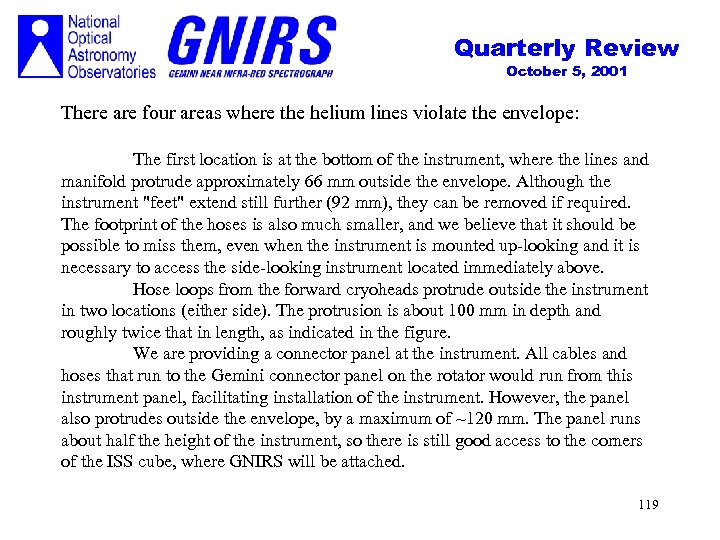 National Optical Astronomy Observatories

GNIRS
GEMINI NEAR INFRA-RED SPECTROGRAPH

Quarterly Review
October 5, 2001

There are four areas where the helium lines violate the envelope:

The first location is at the bottom of the instrument, where the lines and manifold protrude approximately 66 mm outside the envelope. Although the instrument "feet" extend still further (92 mm), they can be removed if required. The footprint of the hoses is also much smaller, and we believe that it should be possible to miss them, even when the instrument is mounted up-looking and it is necessary to access the side-looking instrument located immediately above.

Hose loops from the forward cryoheads protrude outside the instrument in two locations (either side). The protrusion is about 100 mm in depth and roughly twice that in length, as indicated in the figure.

We are providing a connector panel at the instrument. All cables and hoses that run to the Gemini connector panel on the rotator would run from this instrument panel, facilitating installation of the instrument. However, the panel also protrudes outside the envelope, by a maximum of ~120 mm. The panel runs about half the height of the instrument, so there is still good access to the corners of the ISS cube, where GNIRS will be attached.

119